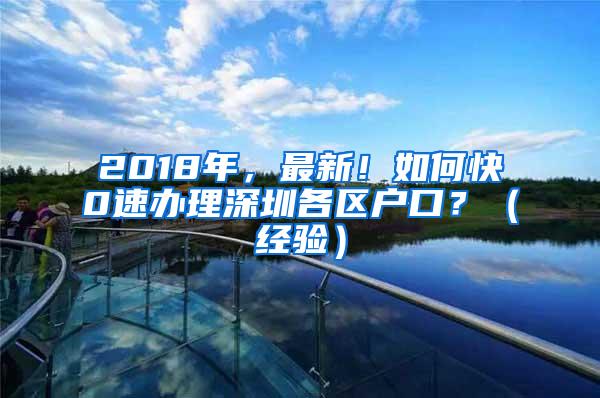 2018年，最新！如何快0速办理深圳各区户口？（经验）